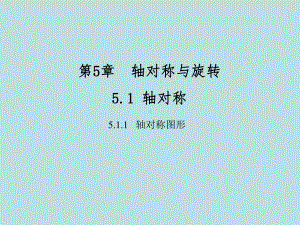 第5章　轴对称与旋转

5.1 轴对称

5.1.1　轴对称图形